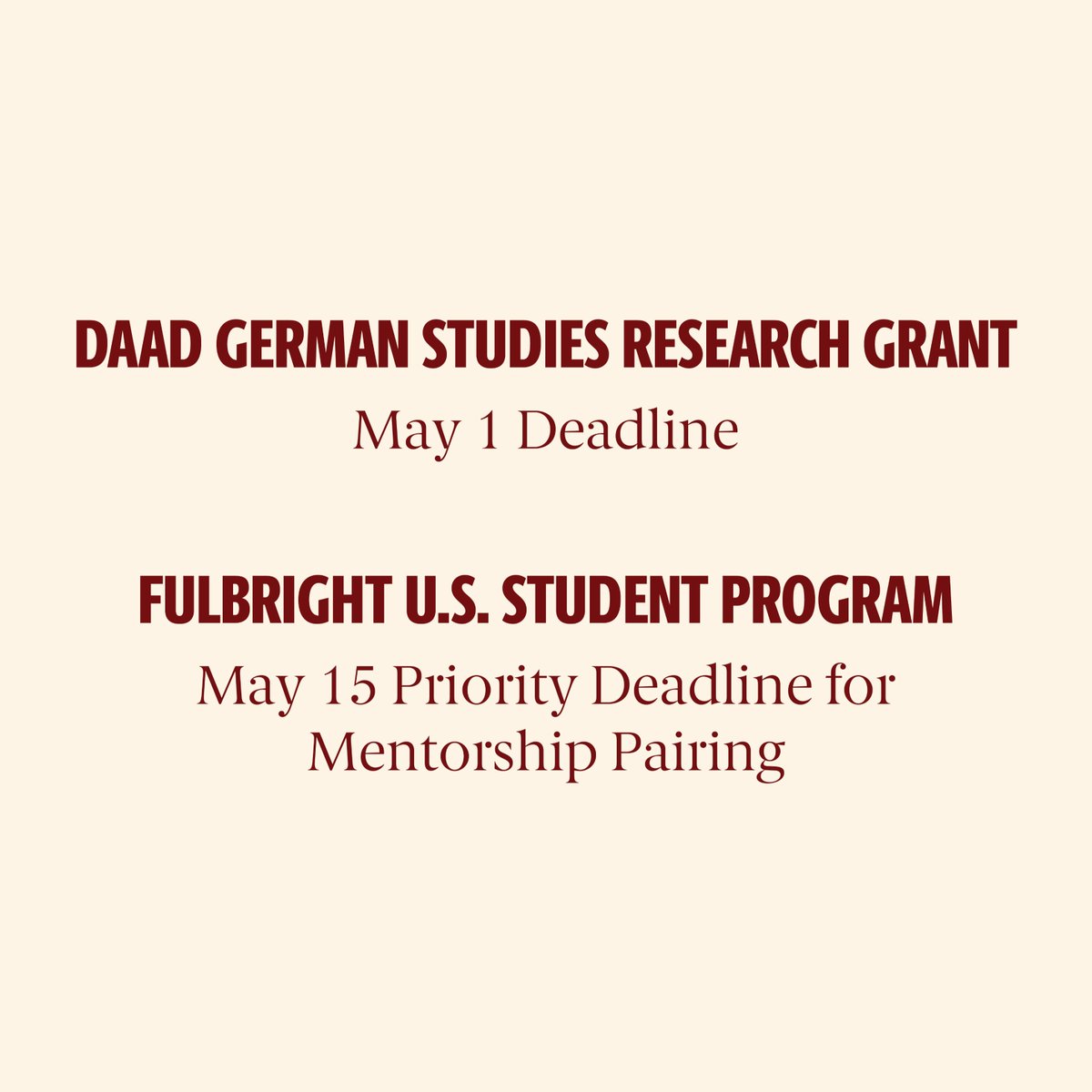 DAAD GERMAN STUDIES RESEARCH GRANT

May 1 Deadline

FULBRIGHT U.S. STUDENT PROGRAM

May 15 Priority Deadline for Mentorship Pairing